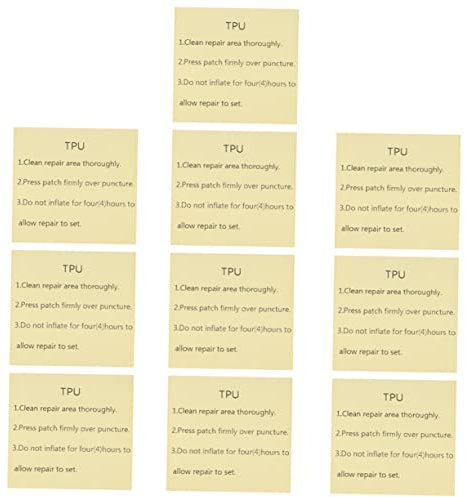 TPU
1.Clean repair area thoroughly.
2.Press patch firmly over puncture.
3.Do not inflate for four(4)hours to allow repair to set.

TPU
1.Clean repair area thoroughly.
2.Press patch firmly over puncture.
3.Do not inflate for four(4)hours to allow repair to set.

TPU
1.Clean repair area thoroughly.
2.Press patch firmly over puncture.
3.Do not inflate for four(4)hours to allow repair to set.

TPU
1.Clean repair area thoroughly.
2.Press patch firmly over puncture.
3.Do not inflate for four(4)hours to allow repair to set.

TPU
1.Clean repair area thoroughly.
2.Press patch firmly over puncture.
3.Do not inflate for four(4)hours to allow repair to set.

TPU
1.Clean repair area thoroughly.
2.Press patch firmly over puncture.
3.Do not inflate for four(4)hours to allow repair to set.

TPU
1.Clean repair area thoroughly.
2.Press patch firmly over puncture.
3.Do not inflate for four(4)hours to allow repair to set.

TPU
1.Clean repair area thoroughly.
2.Press patch firmly over puncture.
3.Do not inflate for four(4)hours to allow repair to set.

TPU
1.Clean repair area thoroughly.
2.Press patch firmly over puncture.
3.Do not inflate for four(4)hours to allow repair to set.

TPU
1.Clean repair area thoroughly.
2.Press patch firmly over puncture.
3.Do not inflate for four(4)hours to allow repair to set.